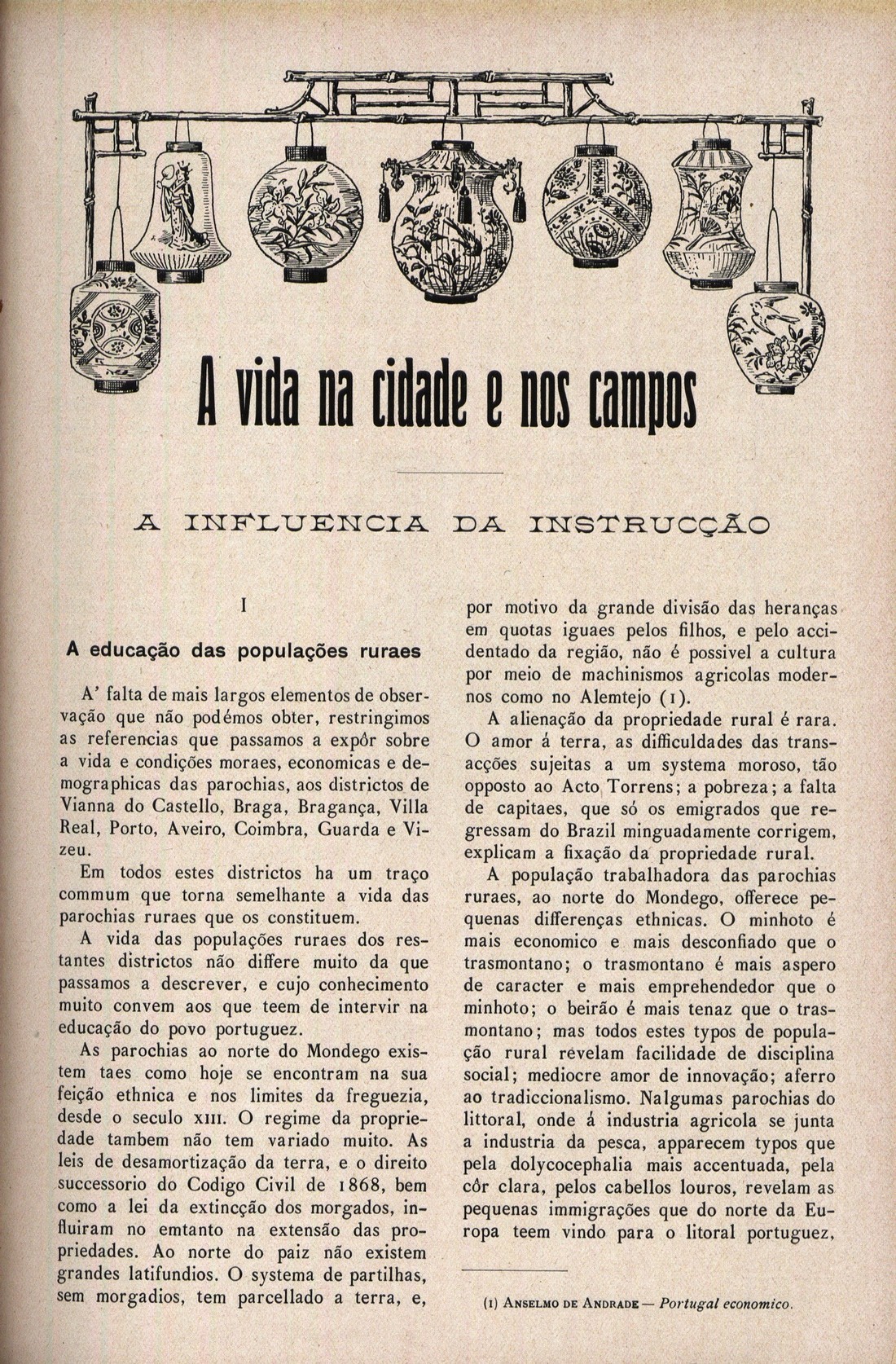 A vida na cidade e nos campos

A INFLUENCIA DA INSTRUCÇÃO

I

A educação das populações ruraes

A' falta de mais largos elementos de observação que não podémos obter, restringimos as referencias que passamos a expôr sobre a vida e condições moraes, economicas e demographicas das parochias, aos districtos de Vianna do Castello, Braga, Bragança, Villa Real, Porto, Aveiro, Coimbra, Guarda e Vizeu.

Em todos estes districtos ha um traço commum que torna semelhante a vida das parochias ruraes que os constituem.

A vida das populações ruraes dos restantes districtos não differe muito da que passamos a descrever, e cujo conhecimento muito convem aos que teem de intervir na educação do povo portuguez.

As parochias ao norte do Mondego existem taes como hoje se encontram na sua feição ethnica e nos limites da freguezia, desde o seculo XIII. O regime da propriedade tambem não tem variado muito. As leis de desamortização da terra, e o direito successorio do Codigo Civil de 1868, bem como a lei da extincção dos morgados, influiram no emtanto na extensão das propriedades. Ao norte do paiz não existem grandes latifundios. O systema de partilhas, sem morgadios, tem parcellado a terra, e, por motivo da grande divisão das heranças em quotas iguaes pelos filhos, e pelo accidentado da região, não é possivel a cultura por meio de machinismos agricolas modernos como no Alemtejo (1).

A alienação da propriedade rural é rara. O amor á terra, as difficuldades das transacções sujeitas a um systema moroso, tão opposto ao Acto Torrens; a pobreza; a falta de capitaes, que só os emigrados que regressam do Brazil minguadamente corrigem, explicam a fixação da propriedade rural.

A população trabalhadora das parochias ruraes, ao norte do Mondego, offerece pequenas differenças ethnicas. O minhoto é mais economico e mais desconfiado que o trasmontano; o trasmontano é mais aspero de caracter e mais emprehendedor que o minhoto; o beirão é mais tenaz que o trasmontano; mas todos estes typos de população rural revelam facilidade de disciplina social; mediocre amor de innovação; aferro ao tradiccionalismo. Nalgumas parochias do littoral, onde á industria agricola se junta a industria da pesca, apparecem typos que pela dolycocephalia mais accentuada, pela côr clara, pelos cabellos louros, revelam as pequenas immigrações que do norte da Europa teem vindo para o litoral portuguez,

(1) ANSELMO DE ANDRADE — Portugal economico.